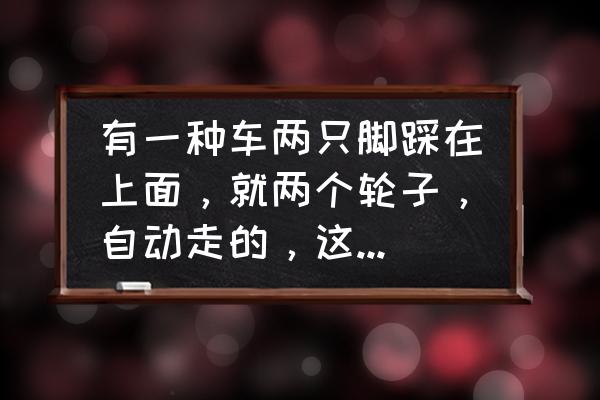 有一种车两只脚踩在上面，就两个轮子，自动走的，这...